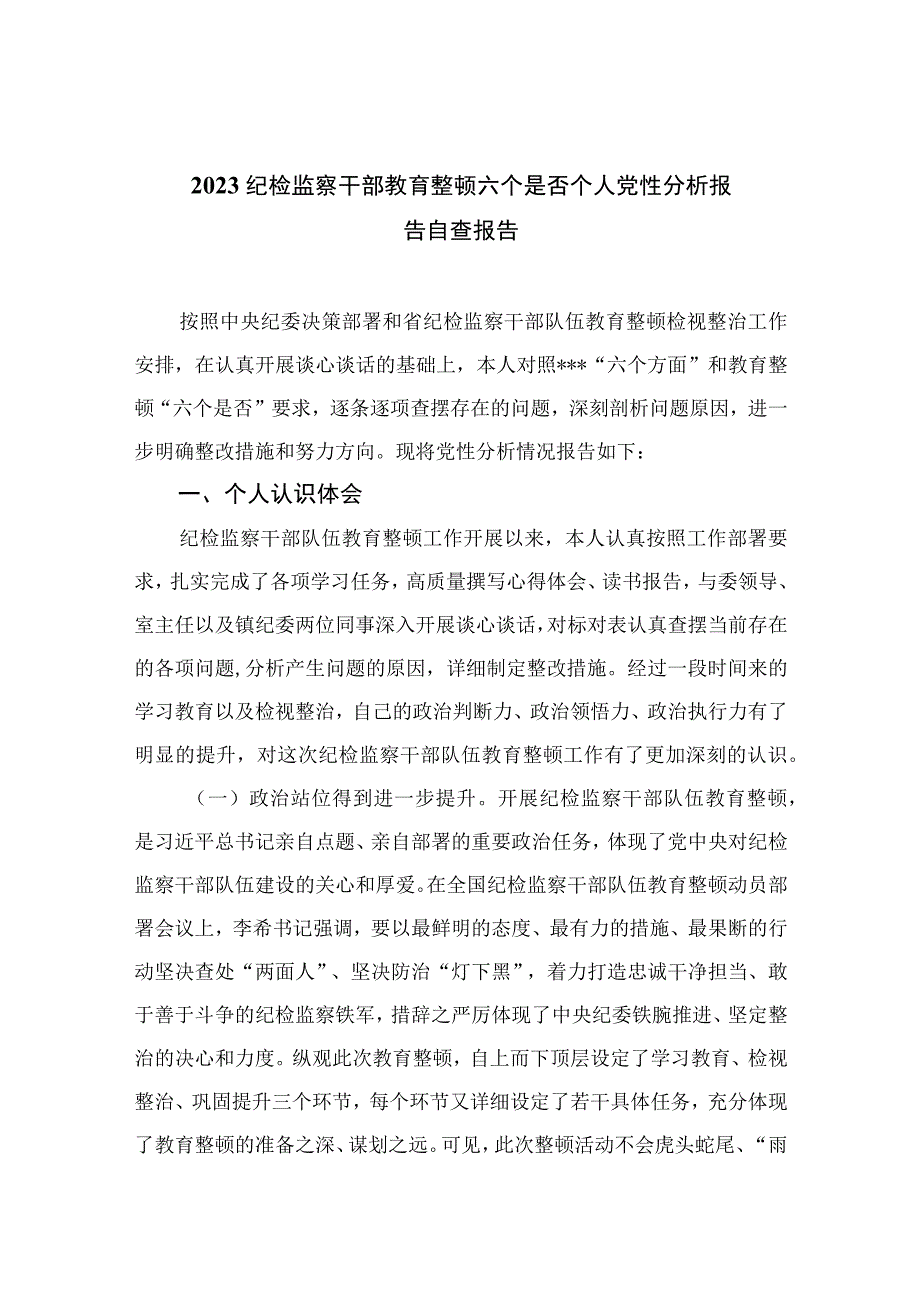 2023纪检监察干部教育整顿六个是否个人党性分析报告自查报告

按照中央纪委决策部署和省纪检监察干部队伍教育整顿检视整治工作安排，在认真开展谈心谈话的基础上，本人对照***“六个方面”和教育整顿“六个是否”要求，逐条逐项查摆存在的问题，深刻剖析问题原因，进一步明确整改措施和努力方向。现将党性分析情况报告如下：

一、个人认识体会

纪检监察干部队伍教育整顿工作开展以来，本人认真按照工作部署要求，扎实完成了各项学习任务，高质量撰写心得体会、读书报告，与委领导、室主任以及镇纪委两位同事深入开展谈心谈话，对标对表认真查摆当前存在的各项问题，分析产生问题的原因，详细制定整改措施。经过一段时间来的学习教育以及检视整治，自己的政治判断力、政治领悟力、政治执行力有了明显的提升，对这次纪检监察干部队伍教育整顿工作有了更加深刻的认识。

（一）政治站位得到进一步提升。开展纪检监察干部队伍教育整顿，是习近平总书记亲自点题、亲自部署的重要政治任务，体现了党中央对纪检监察干部队伍建设的关心和厚爱。在全国纪检监察干部队伍教育整顿动员部署会议上，李希书记强调，要以最鲜明的态度、最有力的措施、最果断的行动坚决查处“两面人”、坚决防治“灯下黑”，着力打造忠诚干净担当、敢于善于斗争的纪检监察铁军，措辞之严厉体现了中央纪委铁腕推进、坚定整治的决心和力度。纵观此次教育整顿，自上而下顶层设定了学习教育、检视整治、巩固提升三个环节，每个环节又详细设定了若干具体任务，充分体现了教育整顿的准备之深、谋划之远。可见，此次整顿活动不会虎头蛇尾、“雨